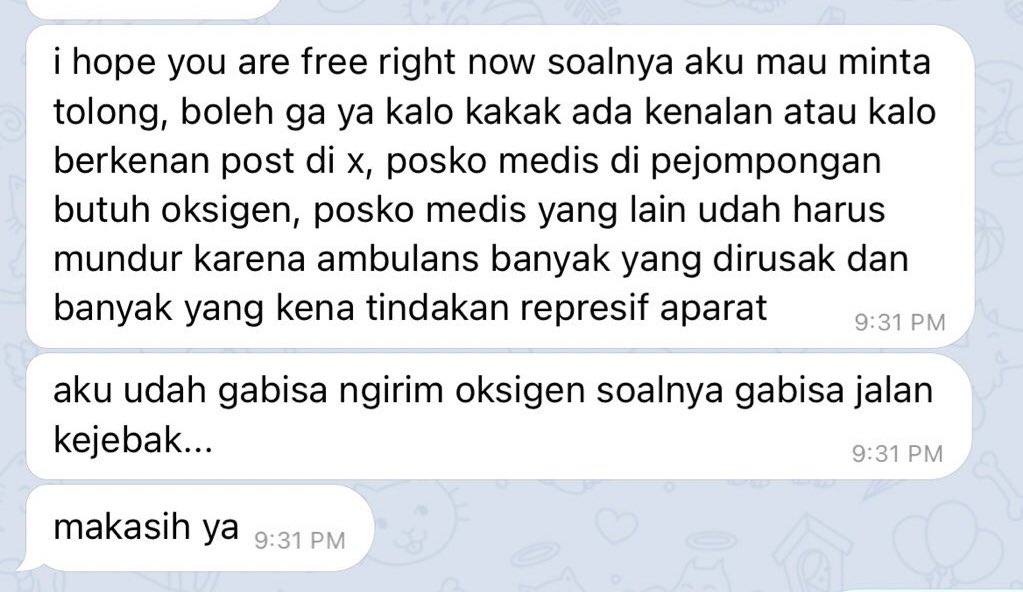 i hope you are free right now soalnya aku mau minta tolong, boleh ga ya kalo kakak ada kenalan atau kalo berkenan post di x, posko medis di pejompongan butuh oksigen, posko medis yang lain udah harus mundur karena ambulans banyak yang dirusak dan banyak yang kena tindakan represif aparat 9:31 PM

aku udah gabisa ngirim oksigen soalnya gabisa jalan kejebak... 9:31 PM

makasih ya 9:31 PM